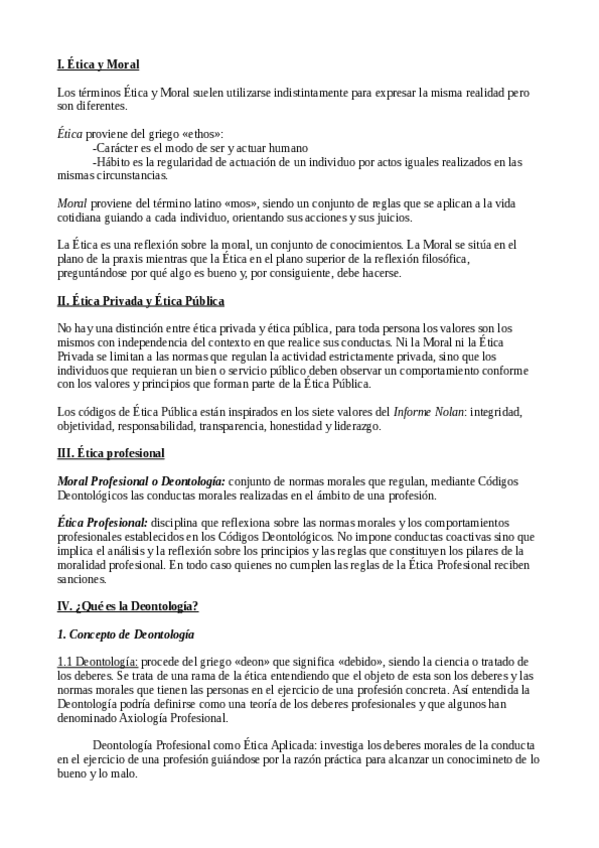 I. Ética y Moral

Los términos Ética y Moral suelen utilizarse indistintamente para expresar la misma realidad pero son diferentes.

Ética proviene del griego «ethos»:
-Carácter es el modo de ser y actuar humano
-Hábito es la regularidad de actuación de un individuo por actos iguales realizados en las mismas circunstancias.

Moral proviene del término latino «mos», siendo un conjunto de reglas que se aplican a la vida cotidiana guiando a cada individuo, orientando sus acciones y sus juicios.

La Ética es una reflexión sobre la moral, un conjunto de conocimientos. La Moral se sitúa en el plano de la praxis mientras que la Ética en el plano superior de la reflexión filosófica, preguntándose por qué algo es bueno y, por consiguiente, debe hacerse.

II. Ética Privada y Ética Pública

No hay una distinción entre ética privada y ética pública, para toda persona los valores son los mismos con independencia del contexto en que realice sus conductas. Ni la Moral ni la Ética Privada se limitan a las normas que regulan la actividad estrictamente privada, sino que los individuos que requieran un bien o servicio público deben observar un comportamiento conforme con los valores y principios que forman parte de la Ética Pública.

Los códigos de Ética Pública están inspirados en los siete valores del Informe Nolan: integridad, objetividad, responsabilidad, transparencia, honestidad y liderazgo.

III. Ética profesional

Moral Profesional o Deontología: conjunto de normas morales que regulan, mediante Códigos Deontológicos las conductas morales realizadas en el ámbito de una profesión.

Ética Profesional: disciplina que reflexiona sobre las normas morales y los comportamientos profesionales establecidos en los Códigos Deontológicos. No impone conductas coactivas sino que implica el análisis y la reflexión sobre los principios y las reglas que constituyen los pilares de la moralidad profesional. En todo caso quienes no cumplen las reglas de la Ética Profesional reciben sanciones.

IV. ¿Qué es la Deontología?

1. Concepto de Deontología

1.1 Deontología: procede del griego «deon» que significa «debido», siendo la ciencia o tratado de los deberes. Se trata de una rama de la ética entendiendo que el objeto de esta son los deberes y las normas morales que tienen las personas en el ejercicio de una profesión concreta. Así entendida la Deontología podría definirse como una teoría de los deberes profesionales y que algunos han denominado Axiología Profesional.

Deontología Profesional como Ética Aplicada: investiga los deberes morales de la conducta en el ejercicio de una profesión guiándose por la razón práctica para alcanzar un conocimineto de lo bueno y lo malo.